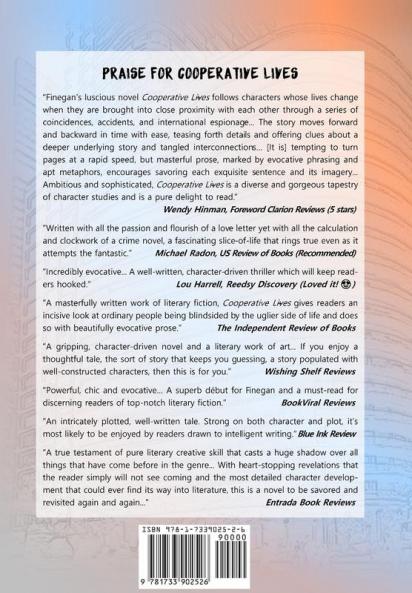 PRAISE FOR COOPERATIVE LIVES

"Finegan's luscious novel Cooperative Lives follows characters whose lives change when they are brought into close proximity with each other through a series of coincidences, accidents, and international espionage... The story moves forward and backward in time with ease, teasing forth details and offering clues about a deeper underlying story and tangled interconnections... [It is] tempting to turn pages at a rapid speed, but masterful prose, marked by evocative phrasing and apt metaphors, encourages savoring each exquisite sentence and its imagery... Ambitious and sophisticated, Cooperative Lives is a diverse and gorgeous tapestry of character studies and is a pure delight to read."
Wendy Hinman, Foreword Clarion Reviews (5 stars)

"Written with all the passion and flourish of a love letter yet with all the calculation and clockwork of a crime novel, a fascinating slice-of-life that rings true even as it attempts the fantastic."
Michael Radon, US Review of Books (Recommended)

"Incredibly evocative... A well-written, character-driven thriller which will keep readers hooked."
Lou Harrell, Reedsy Discovery (Loved it! 😍)

"A masterfully written work of literary fiction, Cooperative Lives gives readers an incisive look at ordinary people being blindsided by the uglier side of life and does so with beautifully evocative prose."
The Independent Review of Books

"A gripping, character-driven novel and a literary work of art... If you enjoy a thoughtful tale, the sort of story that keeps you guessing, a story populated with well-constructed characters, then this is for you."
Wishing Shelf Reviews

"Powerful, chic and evocative... A superb début for Finegan and a must-read for discerning readers of top-notch literary fiction."
BookViral Reviews

"An intricately plotted, well-written tale. Strong on both character and plot, it's most likely to be enjoyed by readers drawn to intelligent writing." Blue Ink Review

"A true testament of pure literary creative skill that casts a huge shadow over all things that have come before in the genre... With heart-stopping revelations that the reader simply will not see coming and the most detailed character development that could ever find its way into literature, this is a novel to be savored and revisited again and again..."
Entrada Book Reviews

ISBN 978-1-7339025-2-6
90000
9 781733 902526